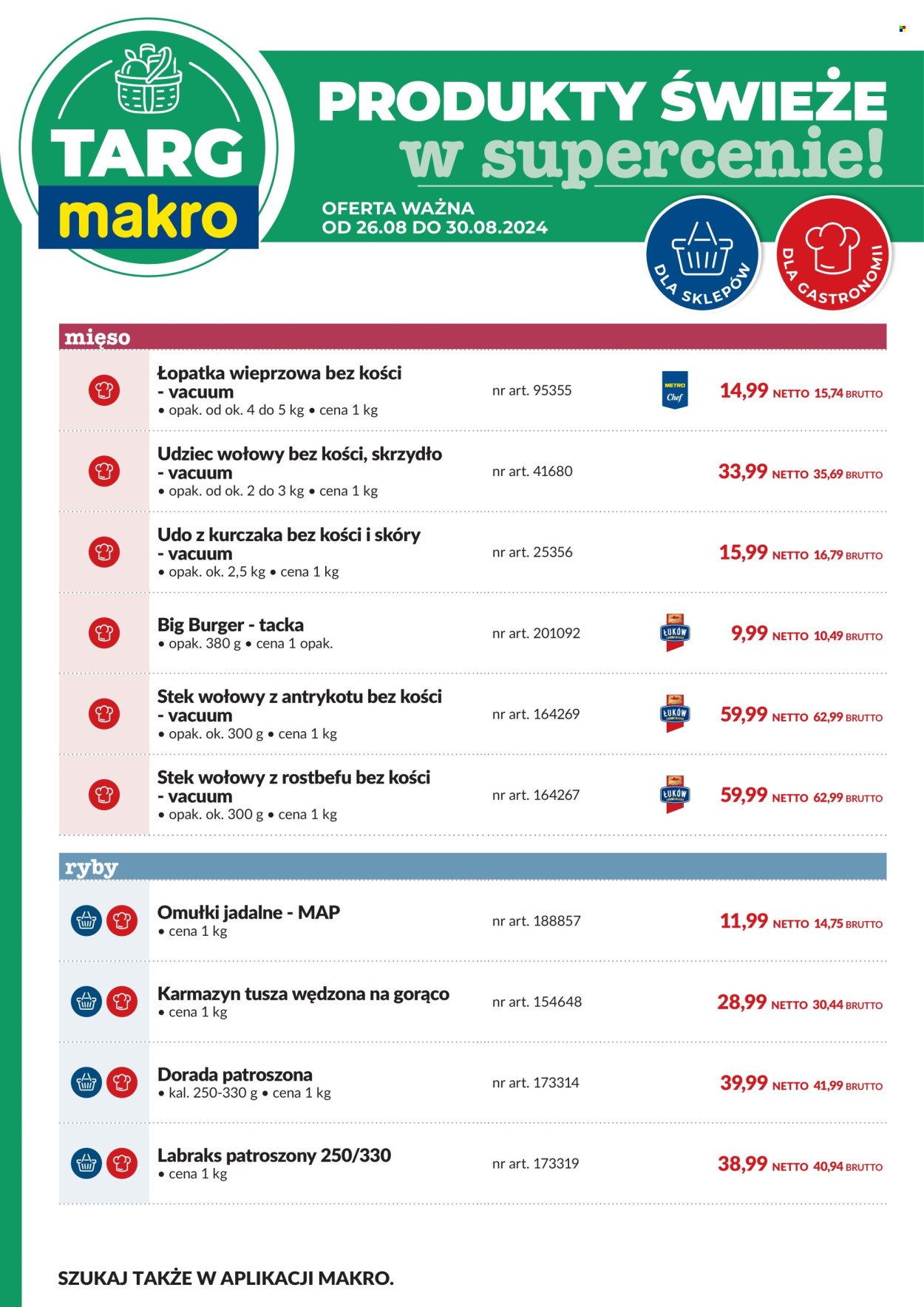 TARG
makro

PRODUKTY ŚWIEŻE
w supercenie!

OFERTA WAŻNA
OD 26.08 DO 30.08.2024

DLA SKLEPÓW

DLA GASTRONOMII

mięso

Łopatka wieprzowa bez kości - vacuum
• opak. od ok. 4 do 5 kg • cena 1 kg
nr art. 95355
METRO Chef
14,99 NETTO 15,74 BRUTTO

Udziec wołowy bez kości, skrzydło - vacuum
• opak. od ok. 2 do 3 kg • cena 1 kg
nr art. 41680
33,99 NETTO 35,69 BRUTTO

Udo z kurczaka bez kości i skóry - vacuum
• opak. ok. 2,5 kg • cena 1 kg
nr art. 25356
15,99 NETTO 16,79 BRUTTO

Big Burger - tacka
• opak. 380 g • cena 1 opak.
nr art. 201092
ŁUKÓW
9,99 NETTO 10,49 BRUTTO

Stek wołowy z antrykotu bez kości - vacuum
• opak. ok. 300 g • cena 1 kg
nr art. 164269
ŁUKÓW
59,99 NETTO 62,99 BRUTTO

Stek wołowy z rostbefu bez kości - vacuum
• opak. ok. 300 g • cena 1 kg
nr art. 164267
ŁUKÓW
59,99 NETTO 62,99 BRUTTO

ryby

Omułki jadalne - MAP
• cena 1 kg
nr art. 188857
11,99 NETTO 14,75 BRUTTO

Karmazyn tusza wędzona na gorąco
• cena 1 kg
nr art. 154648
28,99 NETTO 30,44 BRUTTO

Dorada patroszona
• kal. 250-330 g • cena 1 kg
nr art. 173314
39,99 NETTO 41,99 BRUTTO

Labraks patroszony 250/330
• cena 1 kg
nr art. 173319
38,99 NETTO 40,94 BRUTTO

SZUKAJ TAKŻE W APLIKACJI MAKRO.